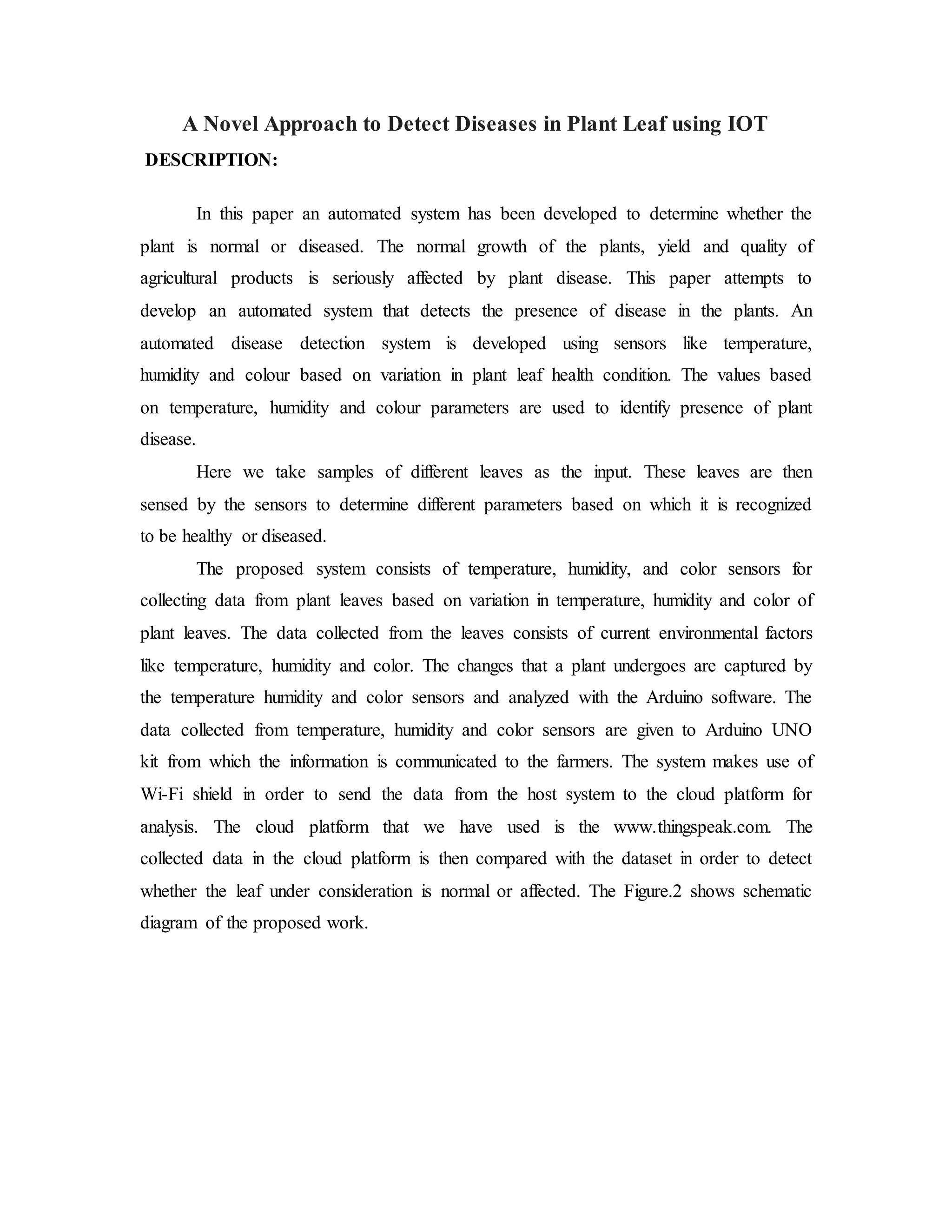 A Novel Approach to Detect Diseases in Plant Leaf using IOT

DESCRIPTION:

In this paper an automated system has been developed to determine whether the plant is normal or diseased. The normal growth of the plants, yield and quality of agricultural products is seriously affected by plant disease. This paper attempts to develop an automated system that detects the presence of disease in the plants. An automated disease detection system is developed using sensors like temperature, humidity and colour based on variation in plant leaf health condition. The values based on temperature, humidity and colour parameters are used to identify presence of plant disease.

Here we take samples of different leaves as the input. These leaves are then sensed by the sensors to determine different parameters based on which it is recognized to be healthy or diseased.

The proposed system consists of temperature, humidity, and color sensors for collecting data from plant leaves based on variation in temperature, humidity and color of plant leaves. The data collected from the leaves consists of current environmental factors like temperature, humidity and color. The changes that a plant undergoes are captured by the temperature humidity and color sensors and analyzed with the Arduino software. The data collected from temperature, humidity and color sensors are given to Arduino UNO kit from which the information is communicated to the farmers. The system makes use of Wi-Fi shield in order to send the data from the host system to the cloud platform for analysis. The cloud platform that we have used is the www.thingspeak.com. The collected data in the cloud platform is then compared with the dataset in order to detect whether the leaf under consideration is normal or affected. The Figure.2 shows schematic diagram of the proposed work.